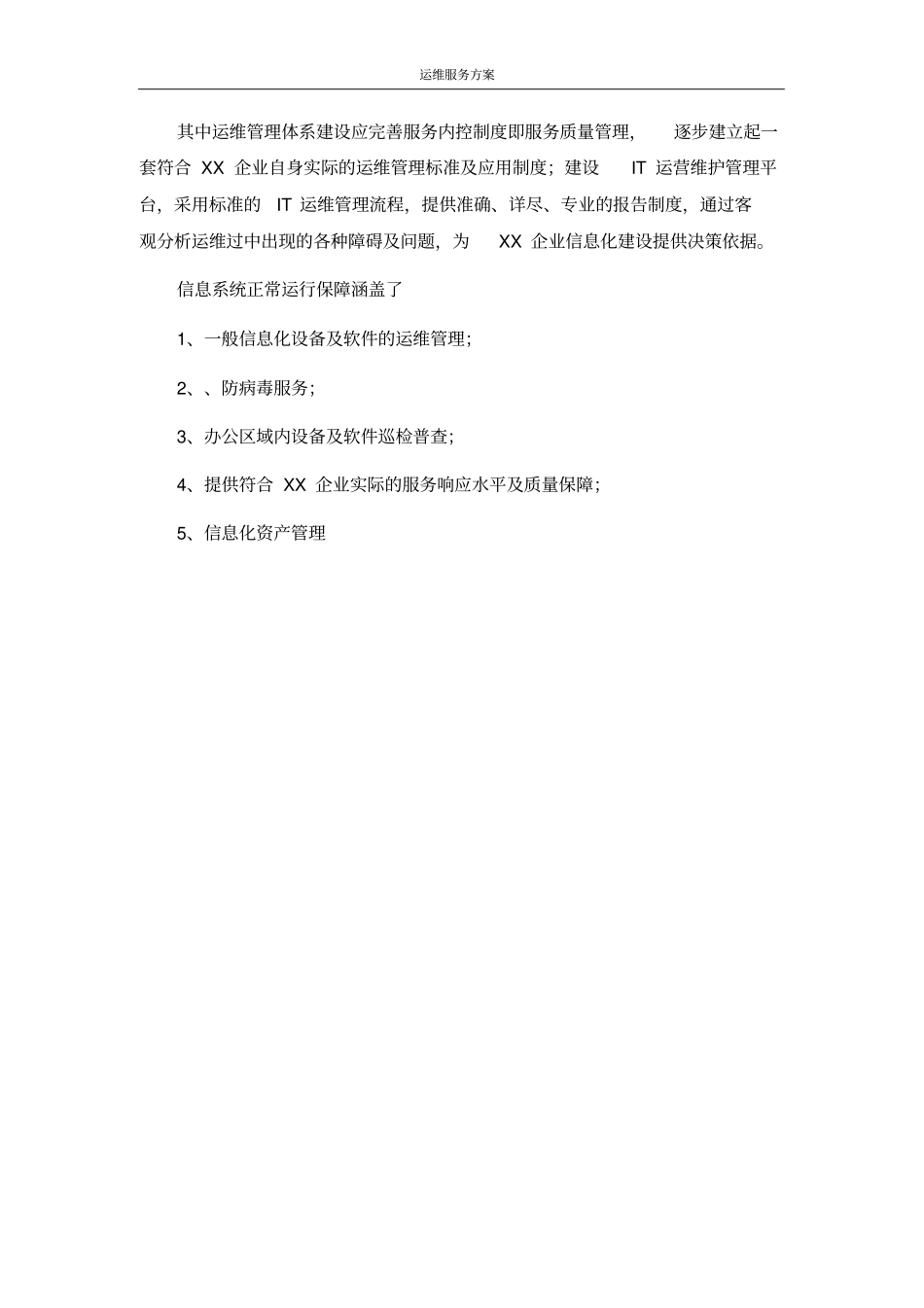 运维服务方案

其中运维管理体系建设应完善服务内控制度即服务质量管理，逐步建立起一套符合 XX 企业自身实际的运维管理标准及应用制度；建设 IT 运营维护管理平台，采用标准的 IT 运维管理流程，提供准确、详尽、专业的报告制度，通过客观分析运维过中出现的各种障碍及问题，为 XX 企业信息化建设提供决策依据。

信息系统正常运行保障涵盖了

1、一般信息化设备及软件的运维管理；

2、、防病毒服务；

3、办公区域内设备及软件巡检普查；

4、提供符合 XX 企业实际的服务响应水平及质量保障；

5、信息化资产管理